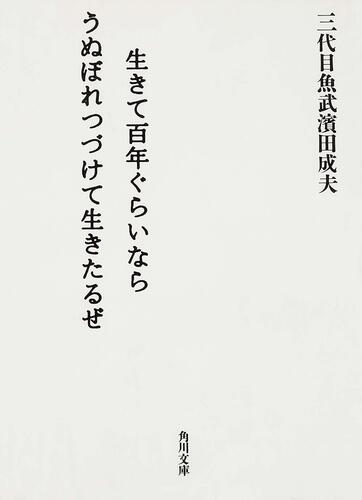 三代目魚武濱田成夫

生きて百年ぐらいなら
うぬぼれつづけて生きたるぜ

角川文庫